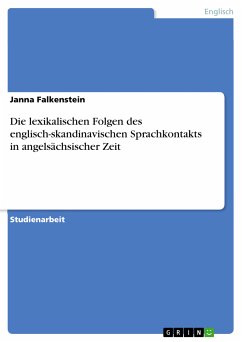 Englisch

Janna Falkenstein

Die lexikalischen Folgen des englisch-skandinavischen Sprachkontakts in angelsächsischer Zeit

Studienarbeit

GRIN